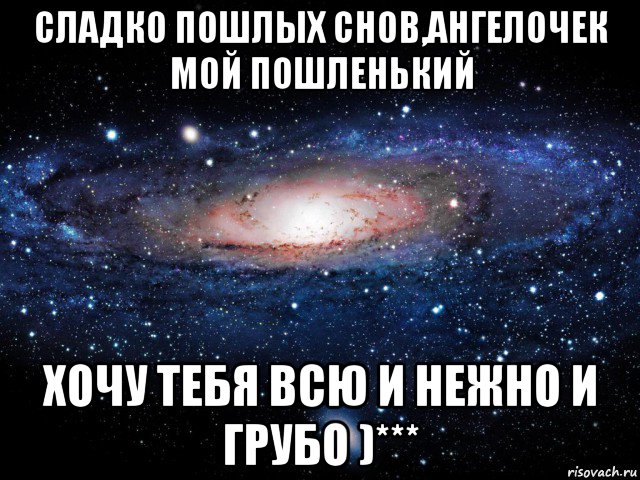 СЛАДКО ПОШЛЫХ СНОВ,АНГЕЛОЧЕК МОЙ ПОШЛЕНЬКИЙ

ХОЧУ ТЕБЯ ВСЮ И НЕЖНО И ГРУБО )***

risovach.ru